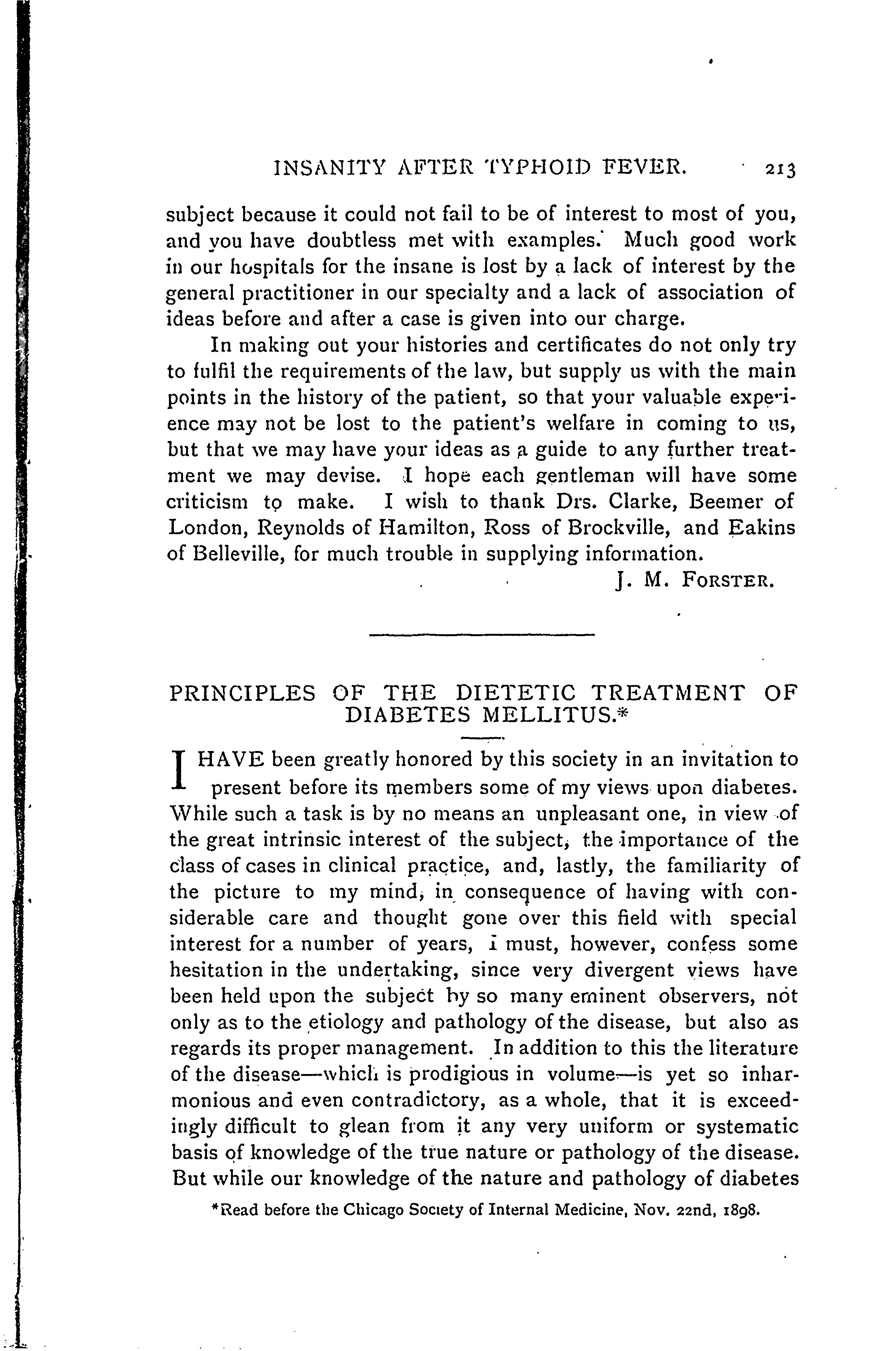 INSANITY AFTER TYPHOID FEVER. 213

subject because it could not fail to be of interest to most of you, and you have doubtless met with examples. Much good work in our hospitals for the insane is lost by a lack of interest by the general practitioner in our specialty and a lack of association of ideas before and after a case is given into our charge.

In making out your histories and certificates do not only try to fulfil the requirements of the law, but supply us with the main points in the history of the patient, so that your valuable experience may not be lost to the patient's welfare in coming to us, but that we may have your ideas as a guide to any further treatment we may devise. I hope each gentleman will have some criticism to make. I wish to thank Drs. Clarke, Beemer of London, Reynolds of Hamilton, Ross of Brockville, and Eakins of Belleville, for much trouble in supplying information.

J. M. FORSTER.

PRINCIPLES OF THE DIETETIC TREATMENT OF DIABETES MELLITUS.*

I HAVE been greatly honored by this society in an invitation to present before its members some of my views upon diabetes. While such a task is by no means an unpleasant one, in view of the great intrinsic interest of the subject, the importance of the class of cases in clinical practice, and, lastly, the familiarity of the picture to my mind, in consequence of having with considerable care and thought gone over this field with special interest for a number of years, I must, however, confess some hesitation in the undertaking, since very divergent views have been held upon the subject by so many eminent observers, not only as to the etiology and pathology of the disease, but also as regards its proper management. In addition to this the literature of the disease—which is prodigious in volume—is yet so inharmonious and even contradictory, as a whole, that it is exceedingly difficult to glean from it any very uniform or systematic basis of knowledge of the true nature or pathology of the disease. But while our knowledge of the nature and pathology of diabetes

*Read before the Chicago Society of Internal Medicine, Nov. 22nd, 1898.